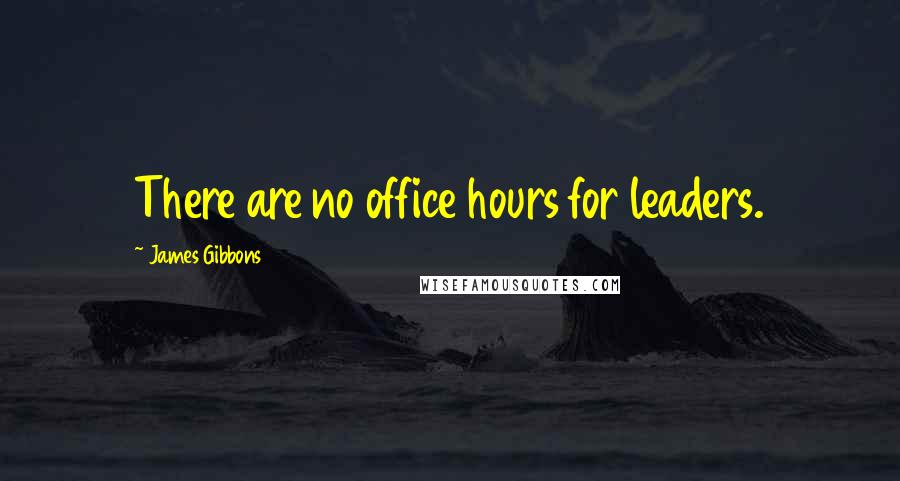 There are no office hours for leaders.

~ James Gibbons

WISEFAMOUSQUOTES.COM